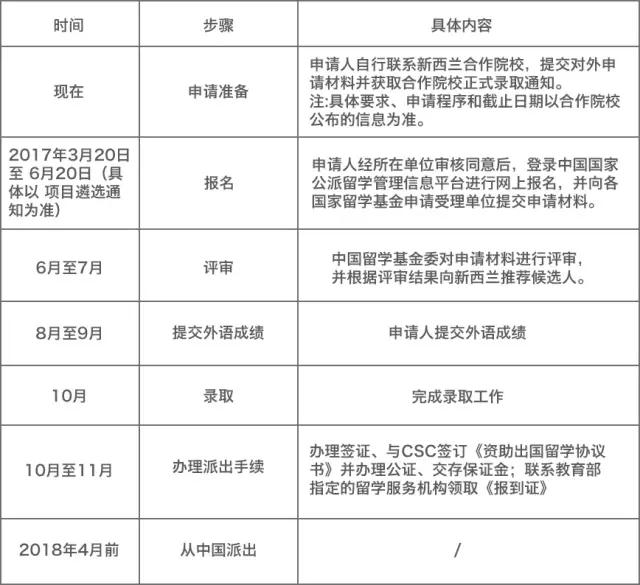 | 时间 | 步骤 | 具体内容 |
|---|---|---|
| 现在 | 申请准备 | 申请人自行联系新西兰合作院校，提交对外申请材料并获取合作院校正式录取通知。注:具体要求、申请程序和截止日期以合作院校公布的信息为准。 |
| 2017年3月20日至 6月20日（具体以 项目遴选通知为准） | 报名 | 申请人经所在单位审核同意后，登录中国国家公派留学管理信息平台进行网上报名，并向各国家留学基金申请受理单位提交申请材料。 |
| 6月至7月 | 评审 | 中国留学基金委对申请材料进行评审，并根据评审结果向新西兰推荐候选人。 |
| 8月至9月 | 提交外语成绩 | 申请人提交外语成绩 |
| 10月 | 录取 | 完成录取工作 |
| 10月至11月 | 办理派出手续 | 办理签证、与CSC签订《资助出国留学协议书》并办理公证、交存保证金；联系教育部指定的留学服务机构领取《报到证》 |
| 2018年4月前 | 从中国派出 | / |